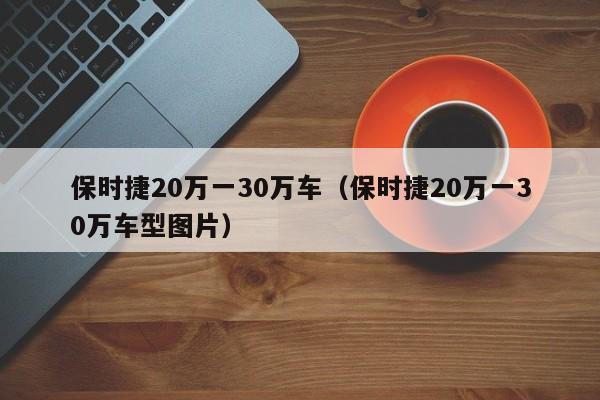 保时捷20万一30万车（保时捷20万一30万车型图片）